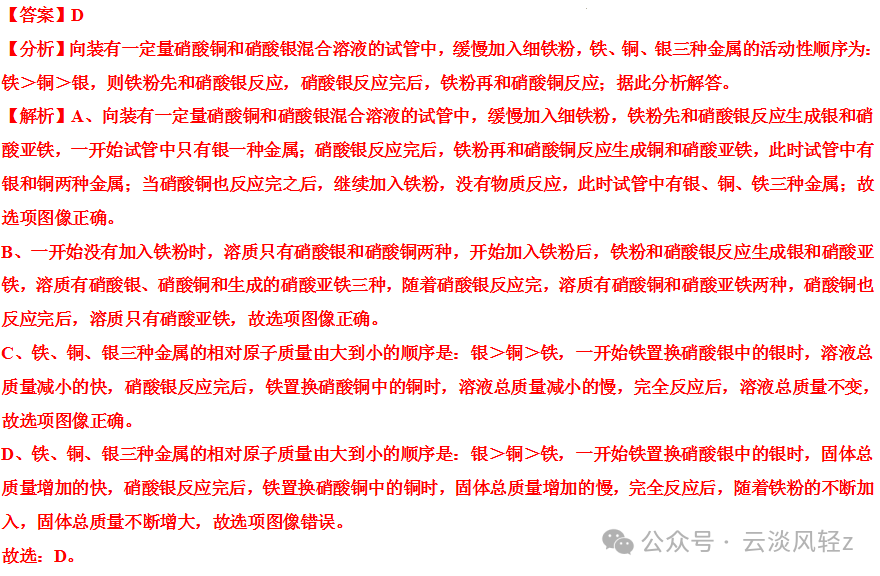 【答案】D

【分析】向装有一定量硝酸铜和硝酸银混合溶液的试管中，缓慢加入细铁粉，铁、铜、银三种金属的活动性顺序为：铁＞铜＞银，则铁粉先和硝酸银反应，硝酸银反应完后，铁粉再和硝酸铜反应；据此分析解答。

【解析】A、向装有一定量硝酸铜和硝酸银混合溶液的试管中，缓慢加入细铁粉，铁粉先和硝酸银反应生成银和硝酸亚铁，一开始试管中只有银一种金属；硝酸银反应完后，铁粉再和硝酸铜反应生成铜和硝酸亚铁，此时试管中有银和铜两种金属；当硝酸铜也反应完之后，继续加入铁粉，没有物质反应，此时试管中有银、铜、铁三种金属；故选项图像正确。

B、一开始没有加入铁粉时，溶质只有硝酸银和硝酸铜两种，开始加入铁粉后，铁粉和硝酸银反应生成银和硝酸亚铁，溶质有硝酸银、硝酸铜和生成的硝酸亚铁三种，随着硝酸银反应完，溶质有硝酸铜和硝酸亚铁两种，硝酸铜也反应完后，溶质只有硝酸亚铁，故选项图像正确。

C、铁、铜、银三种金属的相对原子质量由大到小的顺序是：银＞铜＞铁，一开始铁置换硝酸银中的银时，溶液总质量减小的快，硝酸银反应完后，铁置换硝酸铜中的铜时，溶液总质量减小的慢，完全反应后，溶液总质量不变，故选项图像正确。

D、铁、铜、银三种金属的相对原子质量由大到小的顺序是：银＞铜＞铁，一开始铁置换硝酸银中的银时，固体总质量增加的快，硝酸银反应完后，铁置换硝酸铜中的铜时，固体总质量增加的慢，完全反应后，随着铁粉的不断加入，固体总质量不断增大，故选项图像错误。

故选：D。

公众号 · 云淡风轻z